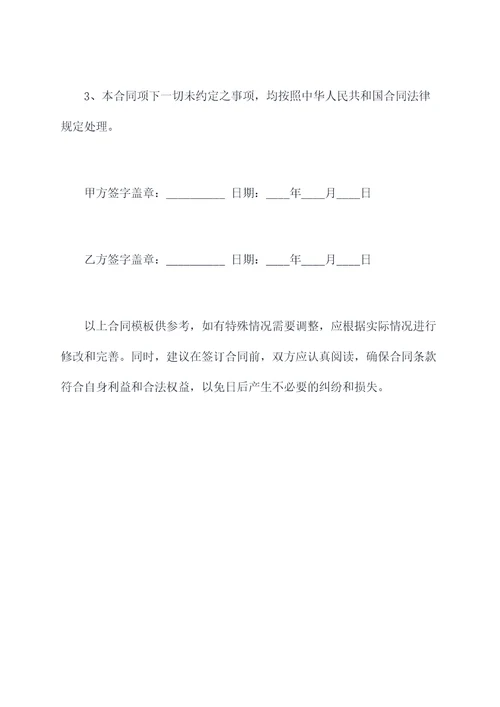 3、本合同项下一切未约定之事项，均按照中华人民共和国合同法律规定处理。

甲方签字盖章：__________ 日期：____年____月____日

乙方签字盖章：__________ 日期：____年____月____日

以上合同模板供参考，如有特殊情况需要调整，应根据实际情况进行修改和完善。同时，建议在签订合同前，双方应认真阅读，确保合同条款符合自身利益和合法权益，以免日后产生不必要的纠纷和损失。